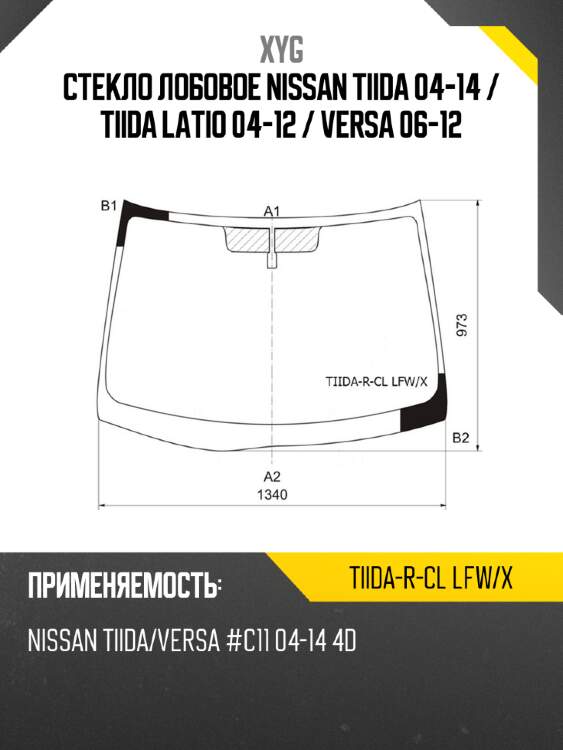 XYG
СТЕКЛО ЛОБОВОЕ NISSAN TIIDA 04-14 / TIIDA LATIO 04-12 / VERSA 06-12

B1
A1
973
TIIDA-R-CL LFW/X
B2
A2
1340

ПРИМЕНЯЕМОСТЬ:
TIIDA-R-CL LFW/X
NISSAN TIIDA/VERSA #C11 04-14 4D